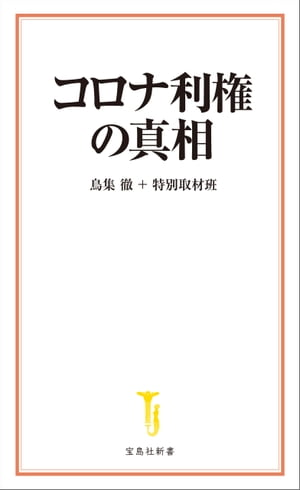 コロナ利権の真相

鳥集 徹 + 特別取材班

宝島社新書